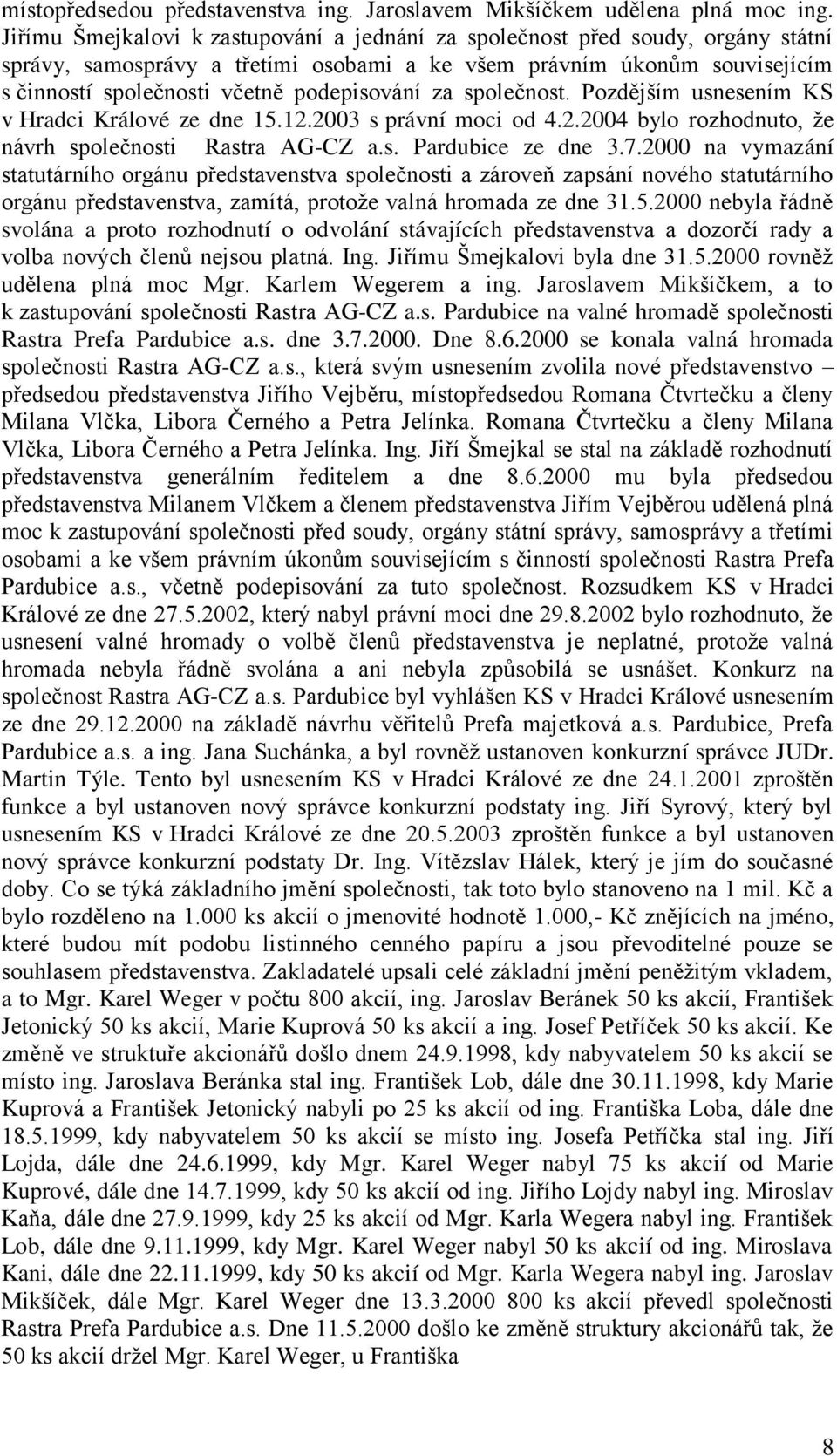 místopředsedou představenstva ing. Jaroslavem Mikšíčkem udělena plná moc ing. Jiřímu Šmejkalovi k zastupování a jednání za společnost před soudy, orgány státní správy, samosprávy a třetími osobami a ke všem právním úkonům souvisejícím s činností společnosti včetně podepisování za společnost. Pozdějším usnesením KS v Hradci Králové ze dne 15.12.2003 s právní moci od 4.2.2004 bylo rozhodnuto, že návrh společnosti Rastra AG-CZ a.s. Pardubice ze dne 3.7.2000 na vymazání statutárního orgánu představenstva společnosti a zároveň zapsání nového statutárního orgánu představenstva, zamítá, protože valná hromada ze dne 31.5.2000 nebyla řádně svolána a proto rozhodnutí o odvolání stávajících představenstva a dozorčí rady a volba nových členů nejsou platná. Ing. Jiřímu Šmejkalovi byla dne 31.5.2000 rovněž udělena plná moc Mgr. Karlem Wegerem a ing. Jaroslavem Mikšíčkem, a to k zastupování společnosti Rastra AG-CZ a.s. Pardubice na valné hromadě společnosti Rastra Prefa Pardubice a.s. dne 3.7.2000. Dne 8.6.2000 se konala valná hromada společnosti Rastra AG-CZ a.s., která svým usnesením zvolila nové představenstvo – předsedou představenstva Jiřího Vejběru, místopředsedou Romana Čtvrtečku a členy Milana Vlčka, Libora Černého a Petra Jelínka. Romana Čtvrtečku a členy Milana Vlčka, Libora Černého a Petra Jelínka. Ing. Jiří Šmejkal se stal na základě rozhodnutí představenstva generálním ředitelem a dne 8.6.2000 mu byla předsedou představenstva Milanem Vlčkem a členem představenstva Jiřím Vejběrou udělená plná moc k zastupování společnosti před soudy, orgány státní správy, samosprávy a třetími osobami a ke všem právním úkonům souvisejícím s činností společnosti Rastra Prefa Pardubice a.s., včetně podepisování za tuto společnost. Rozsudkem KS v Hradci Králové ze dne 27.5.2002, který nabyl právní moci dne 29.8.2002 bylo rozhodnuto, že usnesení valné hromady o volbě členů představenstva je neplatné, protože valná hromada nebyla řádně svolána a ani nebyla způsobilá se usnášet. Konkurz na společnost Rastra AG-CZ a.s. Pardubice byl vyhlášen KS v Hradci Králové usnesením ze dne 29.12.2000 na základě návrhu věřitelů Prefa majetková a.s. Pardubice, Prefa Pardubice a.s. a ing. Jana Suchánka, a byl rovněž ustanoven konkurzní správce JUDr. Martin Týle. Tento byl usnesením KS v Hradci Králové ze dne 24.1.2001 zproštěn funkce a byl ustanoven nový správce konkurzní podstaty ing. Jiří Syrový, který byl usnesením KS v Hradci Králové ze dne 20.5.2003 zproštěn funkce a byl ustanoven nový správce konkurzní podstaty Dr. Ing. Vítězslav Hálek, který je jím do současné doby. Co se týká základního jmění společnosti, tak toto bylo stanoveno na 1 mil. Kč a bylo rozděleno na 1.000 ks akcií o jmenovité hodnotě 1.000,- Kč znějících na jméno, které budou mít podobu listinného cenného papíru a jsou převoditelné pouze se souhlasem představenstva. Zakladatelé upsali celé základní jmění peněžitým vkladem, a to Mgr. Karel Weger v počtu 800 akcií, ing. Jaroslav Beránek 50 ks akcií, František Jetonický 50 ks akcií, Marie Kuprová 50 ks akcií a ing. Josef Petříček 50 ks akcií. Ke změně ve struktuře akcionářů došlo dnem 24.9.1998, kdy nabyvatelem 50 ks akcií se místo ing. Jaroslava Beránka stal ing. František Lob, dále dne 30.11.1998, kdy Marie Kuprová a František Jetonický nabyli po 25 ks akcií od ing. Františka Loba, dále dne 18.5.1999, kdy nabyvatelem 50 ks akcií se místo ing. Josefa Petříčka stal ing. Jiří Lojda, dále dne 24.6.1999, kdy Mgr. Karel Weger nabyl 75 ks akcií od Marie Kuprové, dále dne 14.7.1999, kdy 50 ks akcií od ing. Jiřího Lojdy nabyl ing. Miroslav Kaňa, dále dne 27.9.1999, kdy 25 ks akcií od Mgr. Karla Wegera nabyl ing. František Lob, dále dne 9.11.1999, kdy Mgr. Karel Weger nabyl 50 ks akcií od ing. Miroslava Kani, dále dne 22.11.1999, kdy 50 ks akcií od Mgr. Karla Wegera nabyl ing. Jaroslav Mikšíček, dále Mgr. Karel Weger dne 13.3.2000 800 ks akcií převedl společnosti Rastra Prefa Pardubice a.s. Dne 11.5.2000 došlo ke změně struktury akcionářů tak, že 50 ks akcií držel Mgr. Karel Weger, u Františka

8